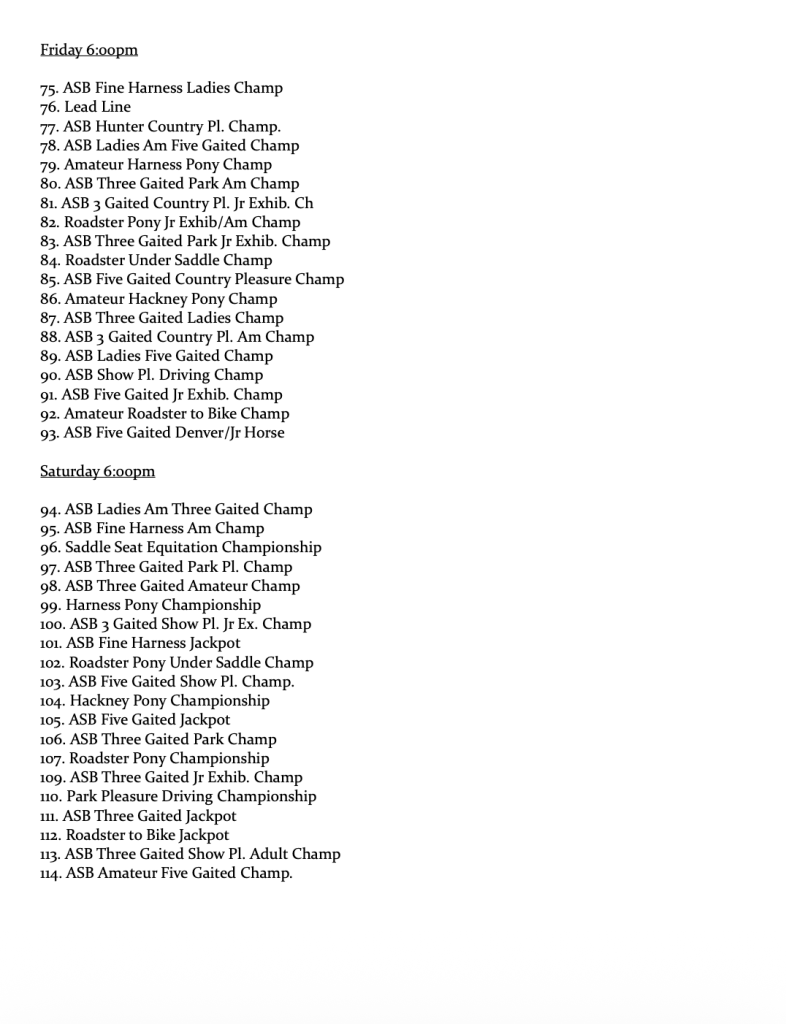 Friday 6:00pm

75. ASB Fine Harness Ladies Champ
76. Lead Line
77. ASB Hunter Country Pl. Champ.
78. ASB Ladies Am Five Gaited Champ
79. Amateur Harness Pony Champ
80. ASB Three Gaited Park Am Champ
81. ASB 3 Gaited Country Pl. Jr Exhib. Ch
82. Roadster Pony Jr Exhib/Am Champ
83. ASB Three Gaited Park Jr Exhib. Champ
84. Roadster Under Saddle Champ
85. ASB Five Gaited Country Pleasure Champ
86. Amateur Hackney Pony Champ
87. ASB Three Gaited Ladies Champ
88. ASB 3 Gaited Country Pl. Am Champ
89. ASB Ladies Five Gaited Champ
90. ASB Show Pl. Driving Champ
91. ASB Five Gaited Jr Exhib. Champ
92. Amateur Roadster to Bike Champ
93. ASB Five Gaited Denver/Jr Horse

Saturday 6:00pm

94. ASB Ladies Am Three Gaited Champ
95. ASB Fine Harness Am Champ
96. Saddle Seat Equitation Championship
97. ASB Three Gaited Park Pl. Champ
98. ASB Three Gaited Amateur Champ
99. Harness Pony Championship
100. ASB 3 Gaited Show Pl. Jr Ex. Champ
101. ASB Fine Harness Jackpot
102. Roadster Pony Under Saddle Champ
103. ASB Five Gaited Show Pl. Champ.
104. Hackney Pony Championship
105. ASB Five Gaited Jackpot
106. ASB Three Gaited Park Champ
107. Roadster Pony Championship
109. ASB Three Gaited Jr Exhib. Champ
110. Park Pleasure Driving Championship
111. ASB Three Gaited Jackpot
112. Roadster to Bike Jackpot
113. ASB Three Gaited Show Pl. Adult Champ
114. ASB Amateur Five Gaited Champ.